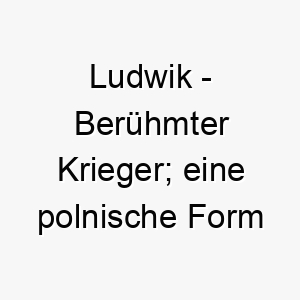 Ludwik - Berühmter Krieger; eine polnische Form